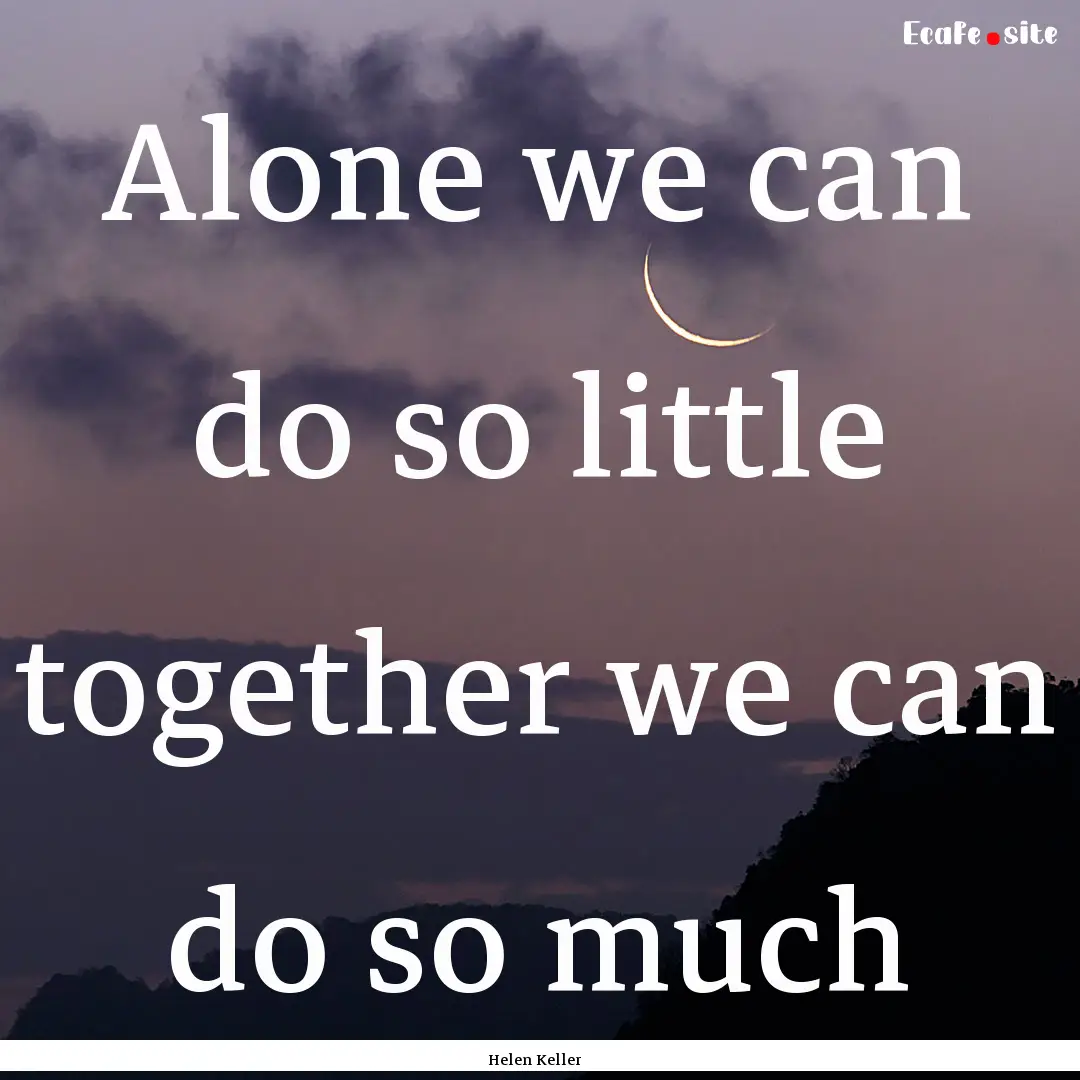 Ecafe.site

Alone we can do so little together we can do so much

Helen Keller